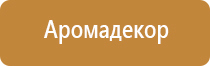 Аромадекор